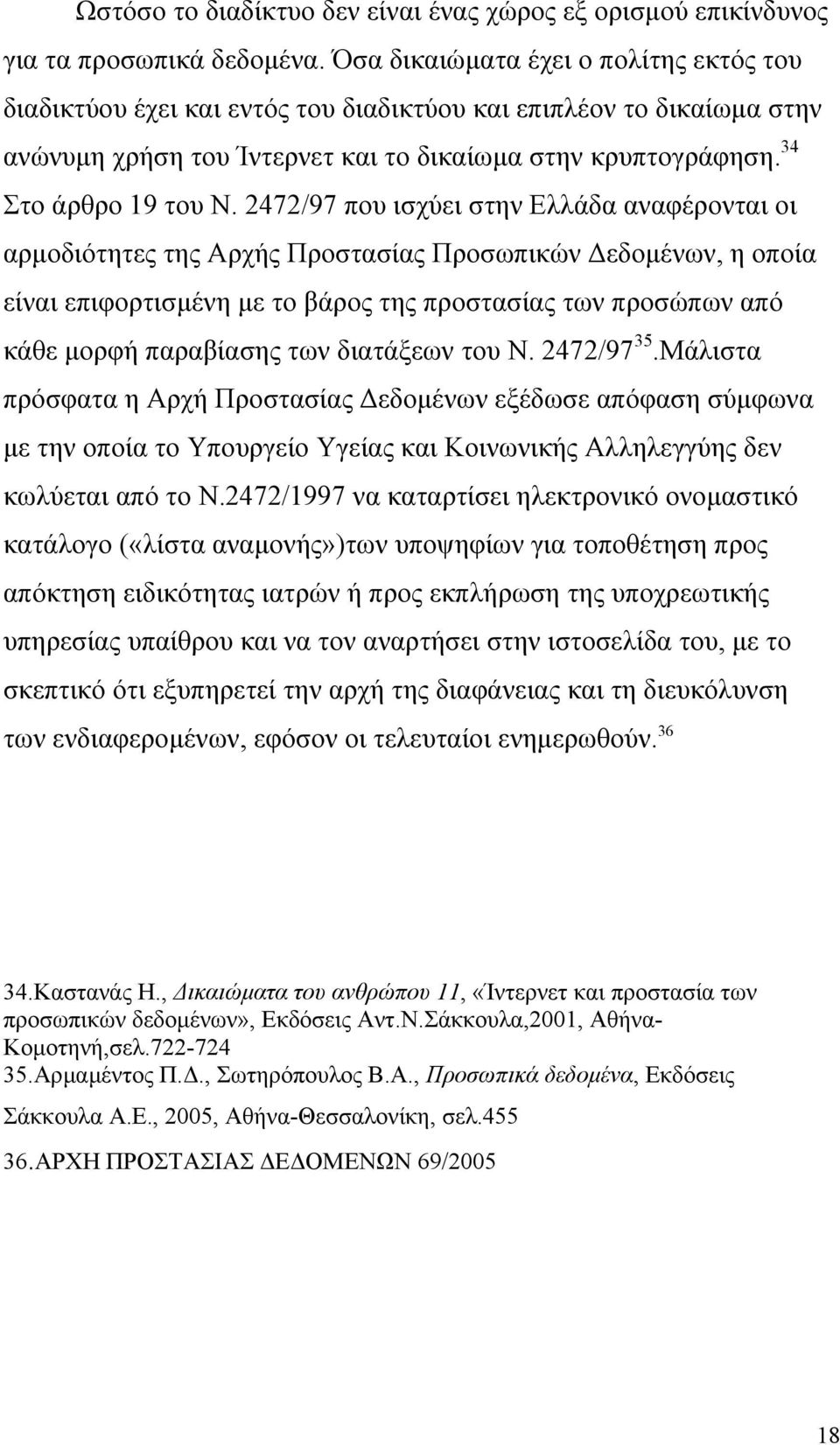 Ωστόσο το διαδίκτυο δεν είναι ένας χώρος εξ ορισμού επικίνδυνος για τα προσωπικά δεδομένα. Όσα δικαιώματα έχει ο πολίτης εκτός του διαδικτύου έχει και εντός του διαδικτύου και επιπλέον το δικαίωμα στην ανώνυμη χρήση του Ίντερνετ και το δικαίωμα στην κρυπτογράφηση.$^{34}$ Στο άρθρο 19 του Ν. 2472/97 που ισχύει στην Ελλάδα αναφέρονται οι αρμοδιότητες της Αρχής Προστασίας Προσωπικών Δεδομένων, η οποία είναι επιφορτισμένη με το βάρος της προστασίας των προσώπων από κάθε μορφή παραβίασης των διατάξεων του Ν. 2472/97$^{35}$.Μάλιστα πρόσφατα η Αρχή Προστασίας Δεδομένων εξέδωσε απόφαση σύμφωνα με την οποία το Υπουργείο Υγείας και Κοινωνικής Αλληλεγγύης δεν κωλύεται από το Ν.2472/1997 να καταρτίσει ηλεκτρονικό ονομαστικό κατάλογο («λίστα αναμονής»)των υποψηφίων για τοποθέτηση προς απόκτηση ειδικότητας ιατρών ή προς εκπλήρωση της υποχρεωτικής υπηρεσίας υπαίθρου και να τον αναρτήσει στην ιστοσελίδα του, με το σκεπτικό ότι εξυπηρετεί την αρχή της διαφάνειας και τη διευκόλυνση των ενδιαφερομένων, εφόσον οι τελευταίοι ενημερωθούν.$^{36}$

34.Καστανάς Η., Δικαιώματα του ανθρώπου 11, «Ίντερνετ και προστασία των προσωπικών δεδομένων», Εκδόσεις Αντ.Ν.Σάκκουλα,2001, Αθήνα-Κομοτηνή,σελ.722-724
35.Αρμαμέντος Π.Δ., Σωτηρόπουλος Β.Α., Προσωπικά δεδομένα, Εκδόσεις Σάκκουλα Α.Ε., 2005, Αθήνα-Θεσσαλονίκη, σελ.455
36.ΑΡΧΗ ΠΡΟΣΤΑΣΙΑΣ ΔΕΔΟΜΕΝΩΝ 69/2005

18